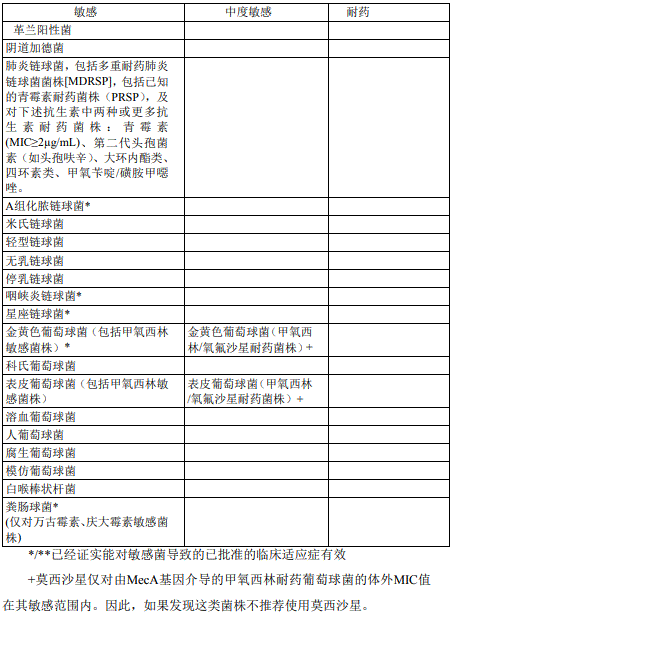 | 敏感 | 中度敏感 | 耐药 |
|---|---|---|
| 革兰阳性菌 | | |
| 阴道加德菌 | | |
| 肺炎链球菌，包括多重耐药肺炎链球菌菌株[MDRSP]，包括已知的青霉素耐药菌株（PRSP），及对下述抗生素中两种或更多抗生素耐药菌株：青霉素(MIC≥2μg/mL)、第二代头孢菌素（如头孢呋辛）、大环内酯类、四环素类、甲氧苄啶/磺胺甲噁唑。 | | |
| A组化脓链球菌* | | |
| 米氏链球菌 | | |
| 轻型链球菌 | | |
| 无乳链球菌 | | |
| 停乳链球菌 | | |
| 咽峡炎链球菌* | | |
| 星座链球菌* | | |
| 金黄色葡萄球菌（包括甲氧西林敏感菌株）* | 金黄色葡萄球菌（甲氧西林/氧氟沙星耐药菌株）+ | |
| 科氏葡萄球菌 | | |
| 表皮葡萄球菌（包括甲氧西林敏感菌株） | 表皮葡萄球菌（甲氧西林/氧氟沙星耐药菌株）+ | |
| 溶血葡萄球菌 | | |
| 人葡萄球菌 | | |
| 腐生葡萄球菌 | | |
| 模仿葡萄球菌 | | |
| 白喉棒状杆菌 | | |
| 粪肠球菌* (仅对万古霉素、庆大霉素敏感菌株) | | |

*/**已经证实能对敏感菌导致的已批准的临床适应症有效

+莫西沙星仅对由MecA基因介导的甲氧西林耐药葡萄球菌的体外MIC值在其敏感范围内。因此，如果发现这类菌株不推荐使用莫西沙星。